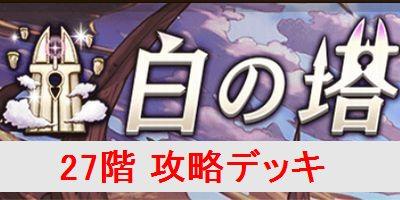 白の塔

27階 攻略デッキ